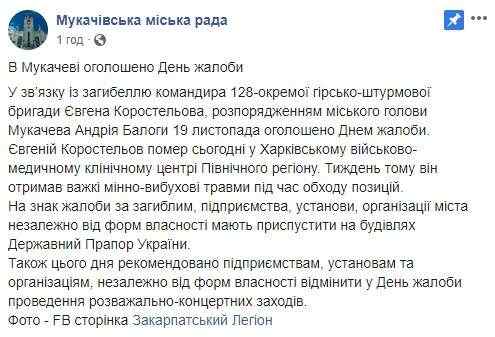 Мукачівська міська рада
1 год ·

В Мукачеві оголошено День жалоби

У зв'язку із загибеллю командира 128-окремої гірсько-штурмової бригади Євгена Коростельова, розпорядженням міського голови Мукачева Андрія Балоги 19 листопада оголошено Днем жалоби. Євгеній Коростельов помер сьогодні у Харківському військово-медичному клінічному центрі Північного регіону. Тиждень тому він отримав важкі мінно-вибухові травми під час обходу позицій.
На знак жалоби за загиблим, підприємства, установи, організації міста незалежно від форм власності мають приспустити на будівлях Державний Прапор України.
Також цього дня рекомендовано підприємствам, установам та організаціям, незалежно від форм власності відмінити у День жалоби проведення розважально-концертних заходів.
Фото - FB сторінка Закарпатський Легіон